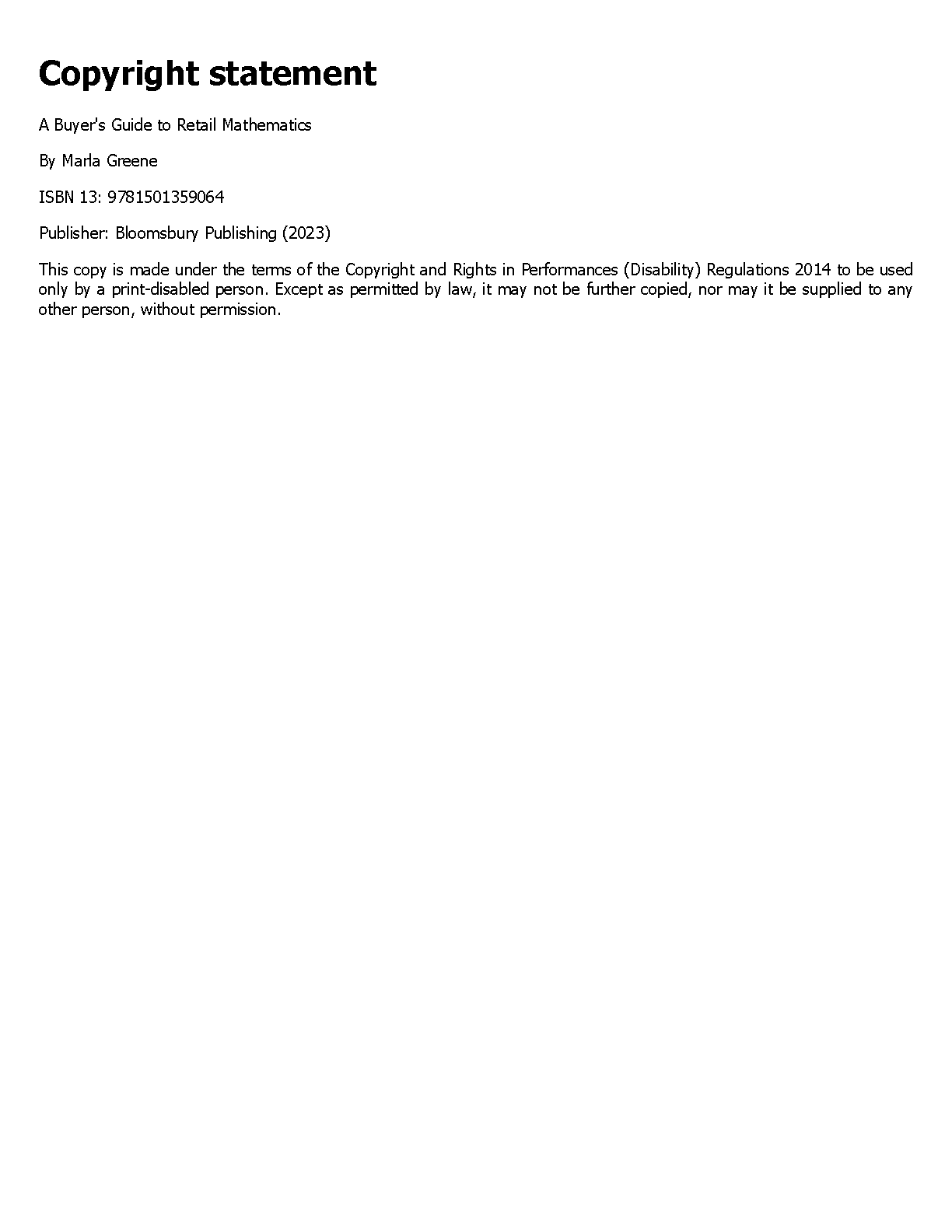 Copyright statement

A Buyer's Guide to Retail Mathematics

By Marla Greene

ISBN 13: 9781501359064

Publisher: Bloomsbury Publishing (2023)

This copy is made under the terms of the Copyright and Rights in Performances (Disability) Regulations 2014 to be used only by a print-disabled person. Except as permitted by law, it may not be further copied, nor may it be supplied to any other person, without permission.